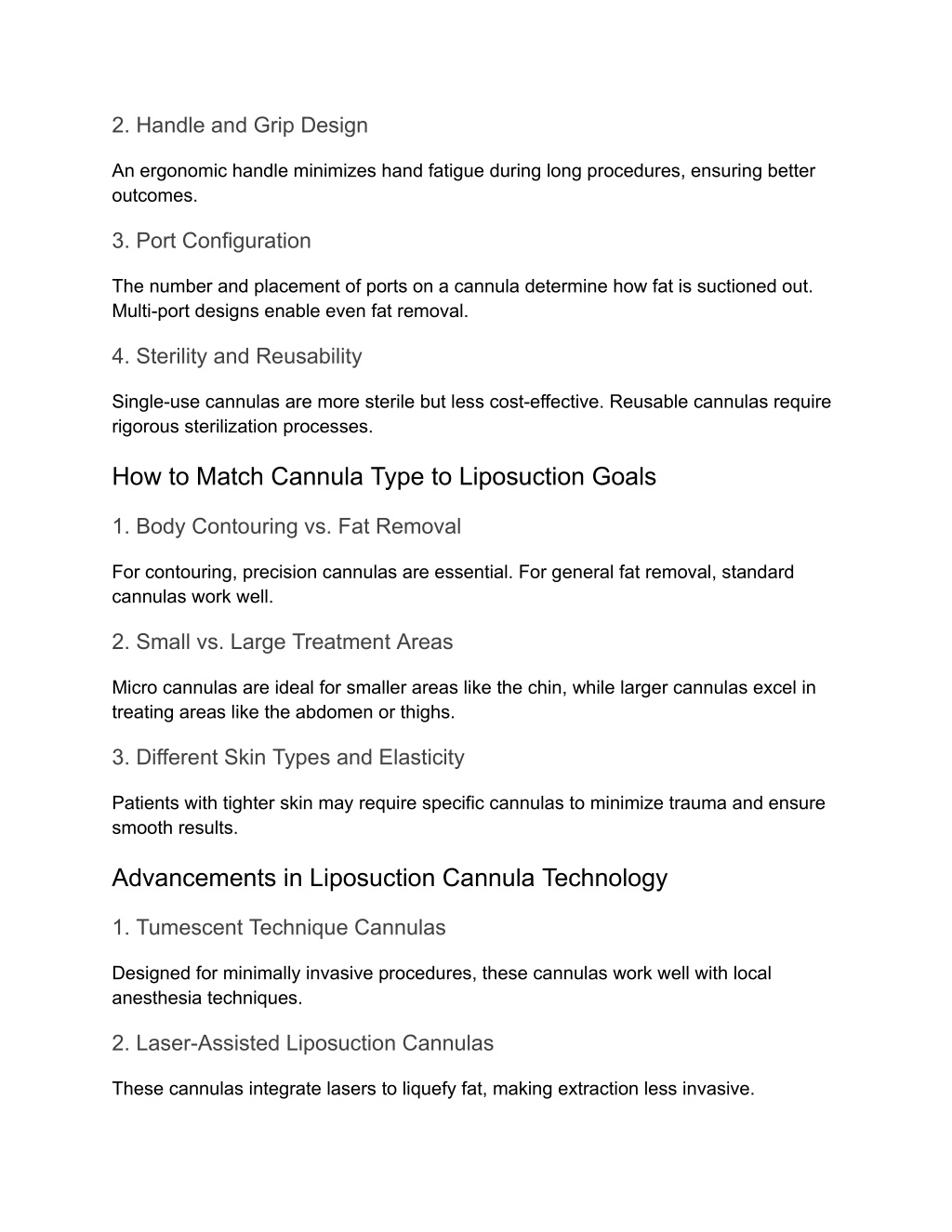 2. Handle and Grip Design

An ergonomic handle minimizes hand fatigue during long procedures, ensuring better outcomes.

3. Port Configuration

The number and placement of ports on a cannula determine how fat is suctioned out. Multi-port designs enable even fat removal.

4. Sterility and Reusability

Single-use cannulas are more sterile but less cost-effective. Reusable cannulas require rigorous sterilization processes.

How to Match Cannula Type to Liposuction Goals

1. Body Contouring vs. Fat Removal

For contouring, precision cannulas are essential. For general fat removal, standard cannulas work well.

2. Small vs. Large Treatment Areas

Micro cannulas are ideal for smaller areas like the chin, while larger cannulas excel in treating areas like the abdomen or thighs.

3. Different Skin Types and Elasticity

Patients with tighter skin may require specific cannulas to minimize trauma and ensure smooth results.

Advancements in Liposuction Cannula Technology

1. Tumescent Technique Cannulas

Designed for minimally invasive procedures, these cannulas work well with local anesthesia techniques.

2. Laser-Assisted Liposuction Cannulas

These cannulas integrate lasers to liquefy fat, making extraction less invasive.